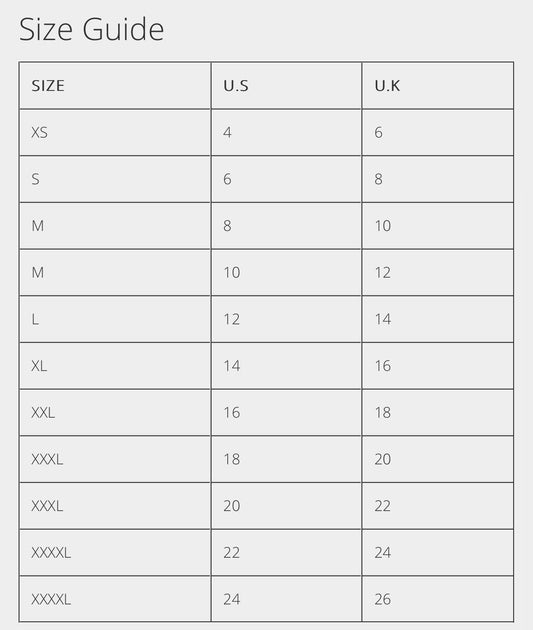 Size Guide

| SIZE | U.S | U.K |
|---|---|---|
| XS | 4 | 6 |
| S | 6 | 8 |
| M | 8 | 10 |
| M | 10 | 12 |
| L | 12 | 14 |
| XL | 14 | 16 |
| XXL | 16 | 18 |
| XXXL | 18 | 20 |
| XXXL | 20 | 22 |
| XXXXL | 22 | 24 |
| XXXXL | 24 | 26 |